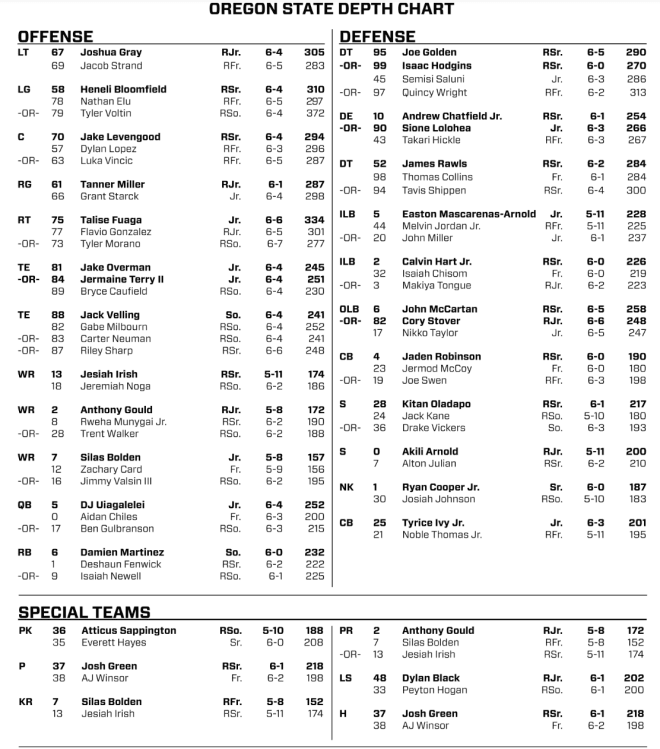 OREGON STATE DEPTH CHART

OFFENSE

| | | | | | |
|---|---|---|---|---|---|
| LT | 67 | Joshua Gray | RJr. | 6-4 | 305 |
| | 69 | Jacob Strand | RFr. | 6-5 | 283 |
| LG | 58 | Heneli Bloomfield | RSr. | 6-4 | 310 |
| | 78 | Nathan Elu | RFr. | 6-5 | 297 |
| -OR- | 79 | Tyler Voltin | RSo. | 6-4 | 372 |
| C | 70 | Jake Levengood | RSr. | 6-4 | 294 |
| | 57 | Dylan Lopez | RFr. | 6-3 | 296 |
| -OR- | 63 | Luka Vincic | RFr. | 6-5 | 287 |
| RG | 61 | Tanner Miller | RJr. | 6-1 | 287 |
| | 66 | Grant Starck | Jr. | 6-4 | 298 |
| RT | 75 | Talise Fuaga | Jr. | 6-6 | 334 |
| | 77 | Flavio Gonzalez | RJr. | 6-5 | 301 |
| -OR- | 73 | Tyler Morano | RSo. | 6-7 | 277 |
| TE | 81 | Jake Overman | Jr. | 6-4 | 245 |
| -OR- | 84 | Jermaine Terry II | Jr. | 6-4 | 251 |
| | 89 | Bryce Caufield | RSo. | 6-4 | 230 |
| TE | 88 | Jack Velling | So. | 6-4 | 241 |
| | 82 | Gabe Milbourn | RSo. | 6-4 | 252 |
| -OR- | 83 | Carter Neuman | RSo. | 6-4 | 241 |
| -OR- | 87 | Riley Sharp | RSr. | 6-6 | 248 |
| WR | 13 | Jesiah Irish | RSr. | 5-11 | 174 |
| | 18 | Jeremiah Noga | RSo. | 6-2 | 186 |
| WR | 2 | Anthony Gould | RJr. | 5-8 | 172 |
| | 8 | Rweha Munygai Jr. | RSr. | 6-2 | 190 |
| -OR- | 28 | Trent Walker | RSo. | 6-2 | 188 |
| WR | 7 | Silas Bolden | Jr. | 5-8 | 157 |
| | 12 | Zachary Card | Fr. | 5-9 | 156 |
| -OR- | 16 | Jimmy Valsin III | RSo. | 6-2 | 195 |
| QB | 5 | DJ Uiagalelei | Jr. | 6-4 | 252 |
| | 0 | Aidan Chiles | Fr. | 6-3 | 200 |
| -OR- | 17 | Ben Gulbranson | RSo. | 6-3 | 215 |
| RB | 6 | Damien Martinez | So. | 6-0 | 232 |
| | 1 | Deshaun Fenwick | RSr. | 6-2 | 222 |
| -OR- | 9 | Isaiah Newell | RSo. | 6-1 | 225 |

DEFENSE

| | | | | | |
|---|---|---|---|---|---|
| DT | 95 | Joe Golden | RSr. | 6-5 | 290 |
| -OR- | 99 | Isaac Hodgins | RSr. | 6-0 | 270 |
| | 45 | Semisi Saluni | Jr. | 6-3 | 286 |
| -OR- | 97 | Quincy Wright | RFr. | 6-2 | 313 |
| DE | 10 | Andrew Chatfield Jr. | RSr. | 6-1 | 254 |
| -OR- | 90 | Sione Lolohea | Jr. | 6-3 | 266 |
| | 43 | Takari Hickle | RFr. | 6-3 | 267 |
| DT | 52 | James Rawls | RSr. | 6-2 | 284 |
| | 98 | Thomas Collins | Fr. | 6-1 | 284 |
| -OR- | 94 | Tavis Shippen | RSr. | 6-4 | 300 |
| ILB | 5 | Easton Mascarenas-Arnold | Jr. | 5-11 | 228 |
| | 44 | Melvin Jordan Jr. | RFr. | 5-11 | 225 |
| -OR- | 20 | John Miller | Jr. | 6-1 | 237 |
| ILB | 2 | Calvin Hart Jr. | RSr. | 6-0 | 226 |
| | 32 | Isaiah Chisom | Fr. | 6-0 | 219 |
| -OR- | 3 | Makiya Tongue | RJr. | 6-2 | 223 |
| OLB | 6 | John McCartan | RSr. | 6-5 | 258 |
| -OR- | 82 | Cory Stover | RJr. | 6-6 | 248 |
| | 17 | Nikko Taylor | Jr. | 6-5 | 247 |
| CB | 4 | Jaden Robinson | RSr. | 6-0 | 190 |
| | 23 | Jermod McCoy | Fr. | 6-0 | 180 |
| -OR- | 19 | Joe Swen | RFr. | 6-3 | 198 |
| S | 28 | Kitan Oladapo | RSr. | 6-1 | 217 |
| | 24 | Jack Kane | RSo. | 5-10 | 180 |
| -OR- | 36 | Drake Vickers | So. | 6-3 | 193 |
| S | 0 | Akili Arnold | RJr. | 5-11 | 200 |
| | 7 | Alton Julian | RSr. | 6-2 | 210 |
| NK | 1 | Ryan Cooper Jr. | Sr. | 6-0 | 187 |
| | 30 | Josiah Johnson | RSo. | 5-10 | 183 |
| CB | 25 | Tyrice Ivy Jr. | Jr. | 6-3 | 201 |
| | 21 | Noble Thomas Jr. | RFr. | 5-11 | 195 |

SPECIAL TEAMS

| | | | | | |
|---|---|---|---|---|---|
| PK | 36 | Atticus Sappington | RSo. | 5-10 | 188 |
| | 35 | Everett Hayes | Sr. | 6-0 | 208 |
| P | 37 | Josh Green | RSr. | 6-1 | 218 |
| | 38 | AJ Winsor | Fr. | 6-2 | 198 |
| KR | 7 | Silas Bolden | RFr. | 5-8 | 152 |
| | 13 | Jesiah Irish | RSr. | 5-11 | 174 |

| | | | | | |
|---|---|---|---|---|---|
| PR | 2 | Anthony Gould | RJr. | 5-8 | 172 |
| | 7 | Silas Bolden | RFr. | 5-8 | 152 |
| -OR- | 13 | Jesiah Irish | RSr. | 5-11 | 174 |
| LS | 48 | Dylan Black | RJr. | 6-1 | 202 |
| | 33 | Peyton Hogan | RSo. | 6-1 | 200 |
| H | 37 | Josh Green | RSr. | 6-1 | 218 |
| | 38 | AJ Winsor | Fr. | 6-2 | 198 |